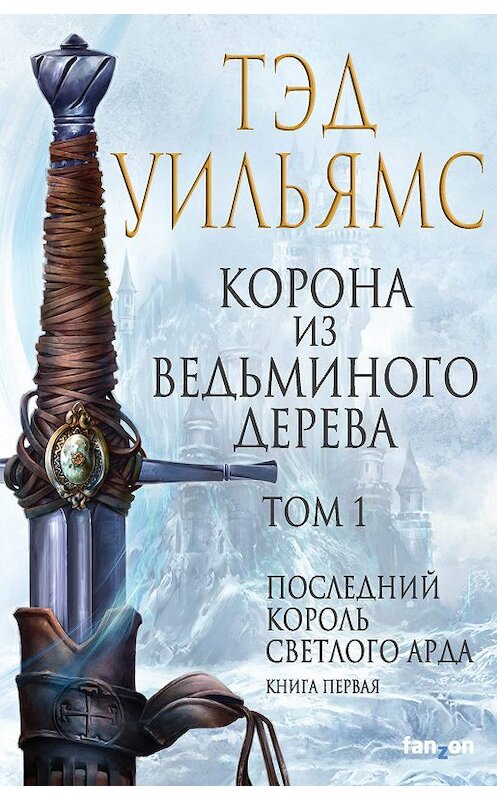 ТЭД УИЛЬЯМС

КОРОНА ИЗ ВЕДЬМИНОГО ДЕРЕВА

ТОМ 1

ПОСЛЕДНИЙ КОРОЛЬ СВЕТЛОГО АРДА

КНИГА ПЕРВАЯ

fanzon